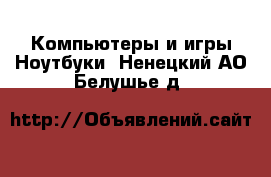 Компьютеры и игры Ноутбуки  Ненецкий АО Белушье д

http://Объявлений.сайт